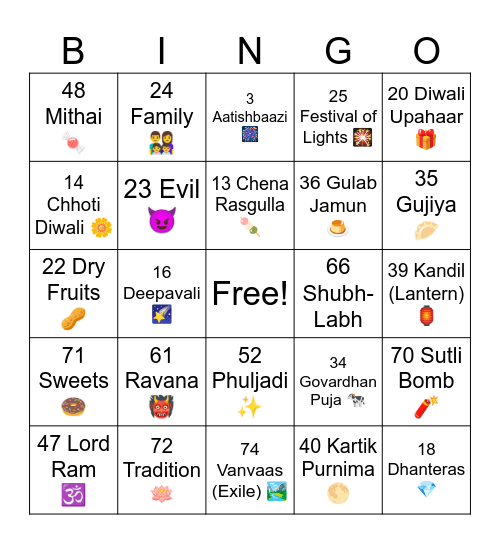 | B | I | N | G | O |
|---|---|---|---|---|
| 48 Mithai 🍬 | 24 Family 👨‍👩‍👧‍👦 | 3 Aatishbaazi 🎆 | 25 Festival of Lights 🎇 | 20 Diwali Upahaar 🎁 |
| 14 Chhoti Diwali 🌼 | 23 Evil 😈 | 13 Chena Rasgulla 🍡 | 36 Gulab Jamun 🍮 | 35 Gujiya 🥟 |
| 22 Dry Fruits 🥜 | 16 Deepavali 🌠 | Free! | 66 Shubh-Labh | 39 Kandil (Lantern) 🏮 |
| 71 Sweets 🍩 | 61 Ravana 👹 | 52 Phuljadi ✨ | 34 Govardhan Puja 🐄 | 70 Sutli Bomb 🧨 |
| 47 Lord Ram 🕉️ | 72 Tradition 🪷 | 74 Vanvaas (Exile) 🏞️ | 40 Kartik Purnima 🌕 | 18 Dhanteras 💎 |